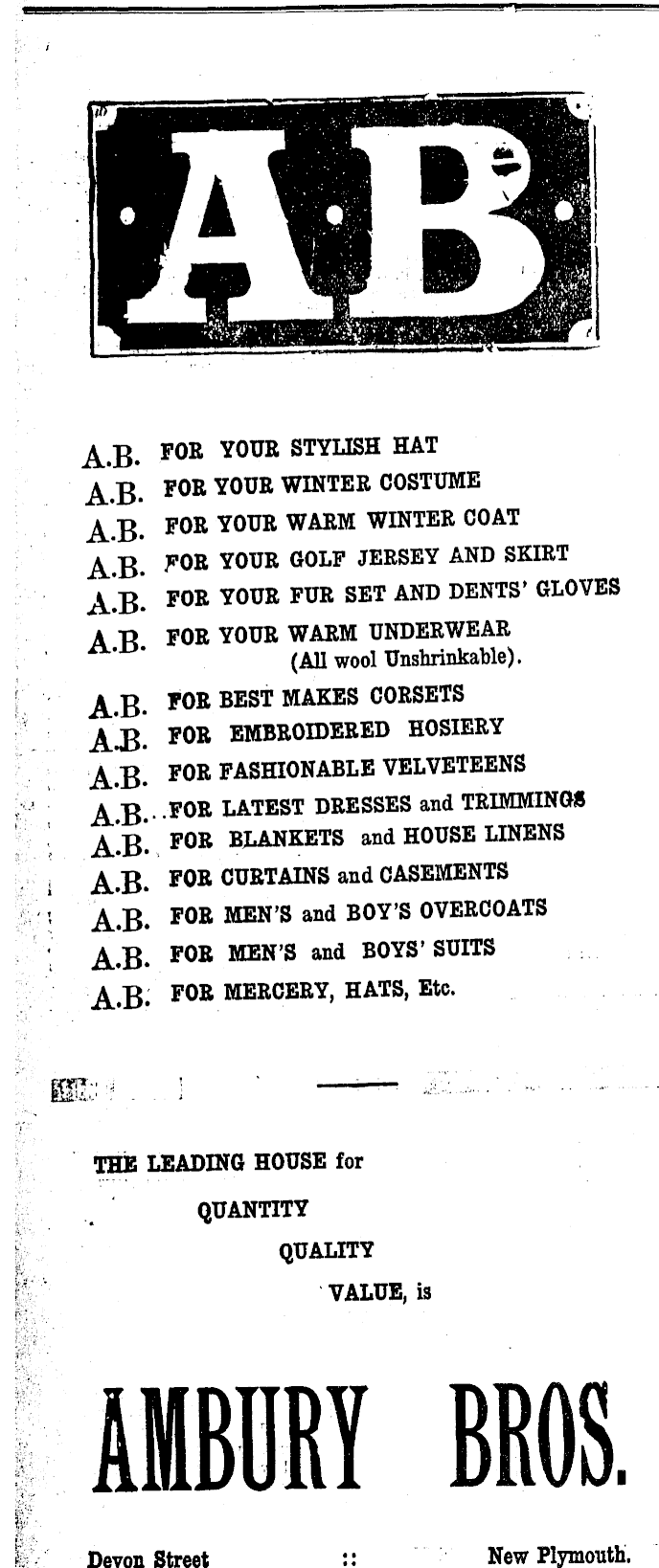 AB

A.B. FOR YOUR STYLISH HAT
A.B. FOR YOUR WINTER COSTUME
A.B. FOR YOUR WARM WINTER COAT
A.B. FOR YOUR GOLF JERSEY AND SKIRT
A.B. FOR YOUR FUR SET AND DENTS' GLOVES
A.B. FOR YOUR WARM UNDERWEAR (All wool Unshrinkable).
A.B. FOR BEST MAKES CORSETS
A.B. FOR EMBROIDERED HOSIERY
A.B. FOR FASHIONABLE VELVETEENS
A.B. FOR LATEST DRESSES and TRIMMINGS
A.B. FOR BLANKETS and HOUSE LINENS
A.B. FOR CURTAINS and CASEMENTS
A.B. FOR MEN'S and BOY'S OVERCOATS
A.B. FOR MEN'S and BOYS' SUITS
A.B. FOR MERCERY, HATS, Etc.

THE LEADING HOUSE for
QUANTITY
QUALITY
VALUE, is

AMBURY BROS.

Devon Street :: New Plymouth.